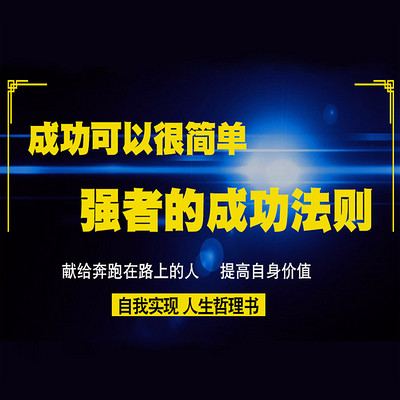 成功可以很简单

强者的成功法则

献给奔跑在路上的人　提高自身价值

自我实现 人生哲理书